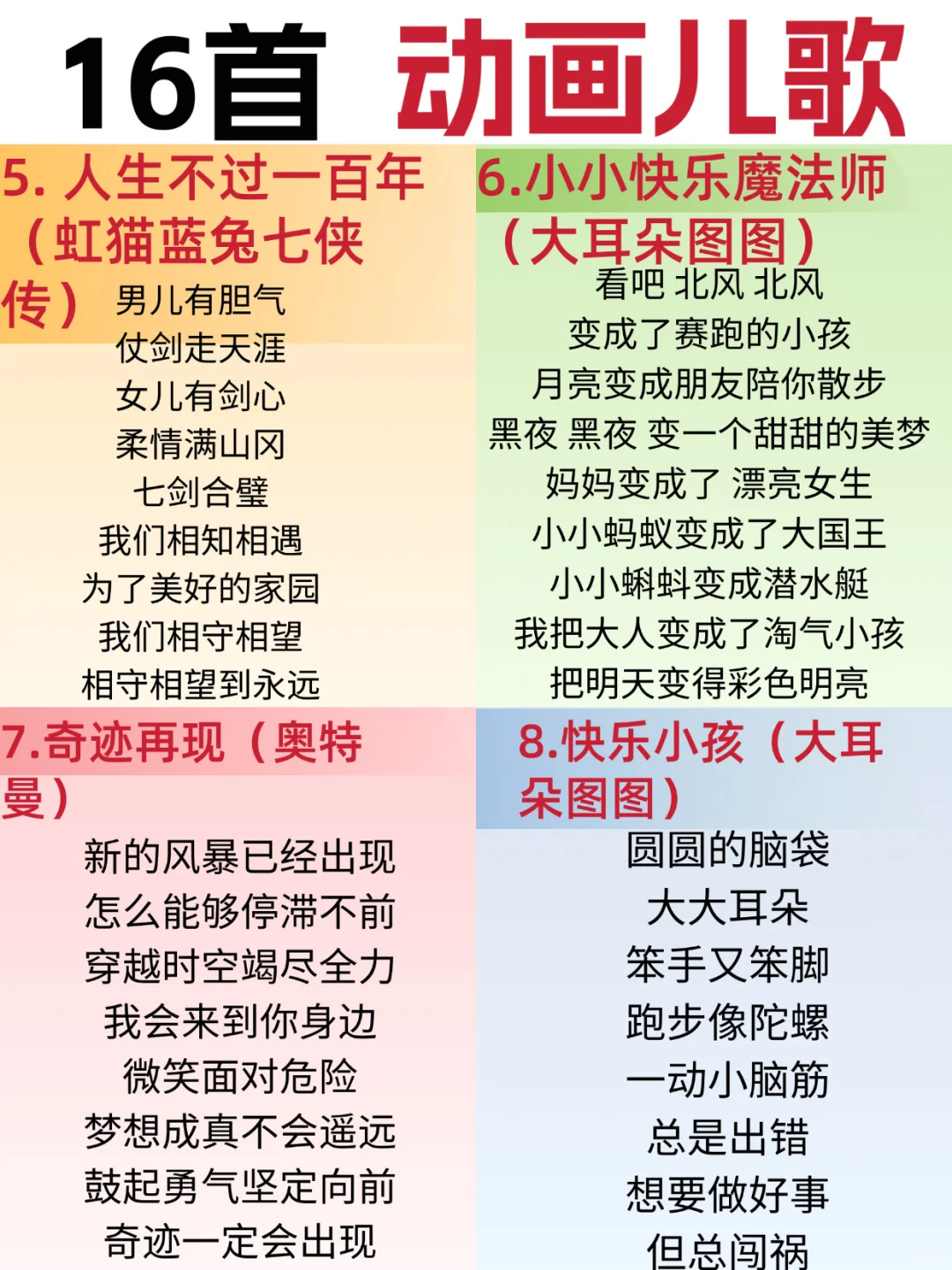 16首 动画儿歌

5. 人生不过一百年（虹猫蓝兔七侠传）
男儿有胆气
仗剑走天涯
女儿有剑心
柔情满山冈
七剑合璧
我们相知相遇
为了美好的家园
我们相守相望
相守相望到永远

6.小小快乐魔法师（大耳朵图图）
看吧 北风 北风
变成了赛跑的小孩
月亮变成朋友陪你散步
黑夜 黑夜 变一个甜甜的美梦
妈妈变成了 漂亮女生
小小蚂蚁变成了大国王
小小蝌蚪变成潜水艇
我把大人变成了淘气小孩
把明天变得彩色明亮

7.奇迹再现（奥特曼）
新的风暴已经出现
怎么能够停滞不前
穿越时空竭尽全力
我会来到你身边
微笑面对危险
梦想成真不会遥远
鼓起勇气坚定向前
奇迹一定会出现

8.快乐小孩（大耳朵图图）
圆圆的脑袋
大大耳朵
笨手又笨脚
跑步像陀螺
一动小脑筋
总是出错
想要做好事
但总闯祸